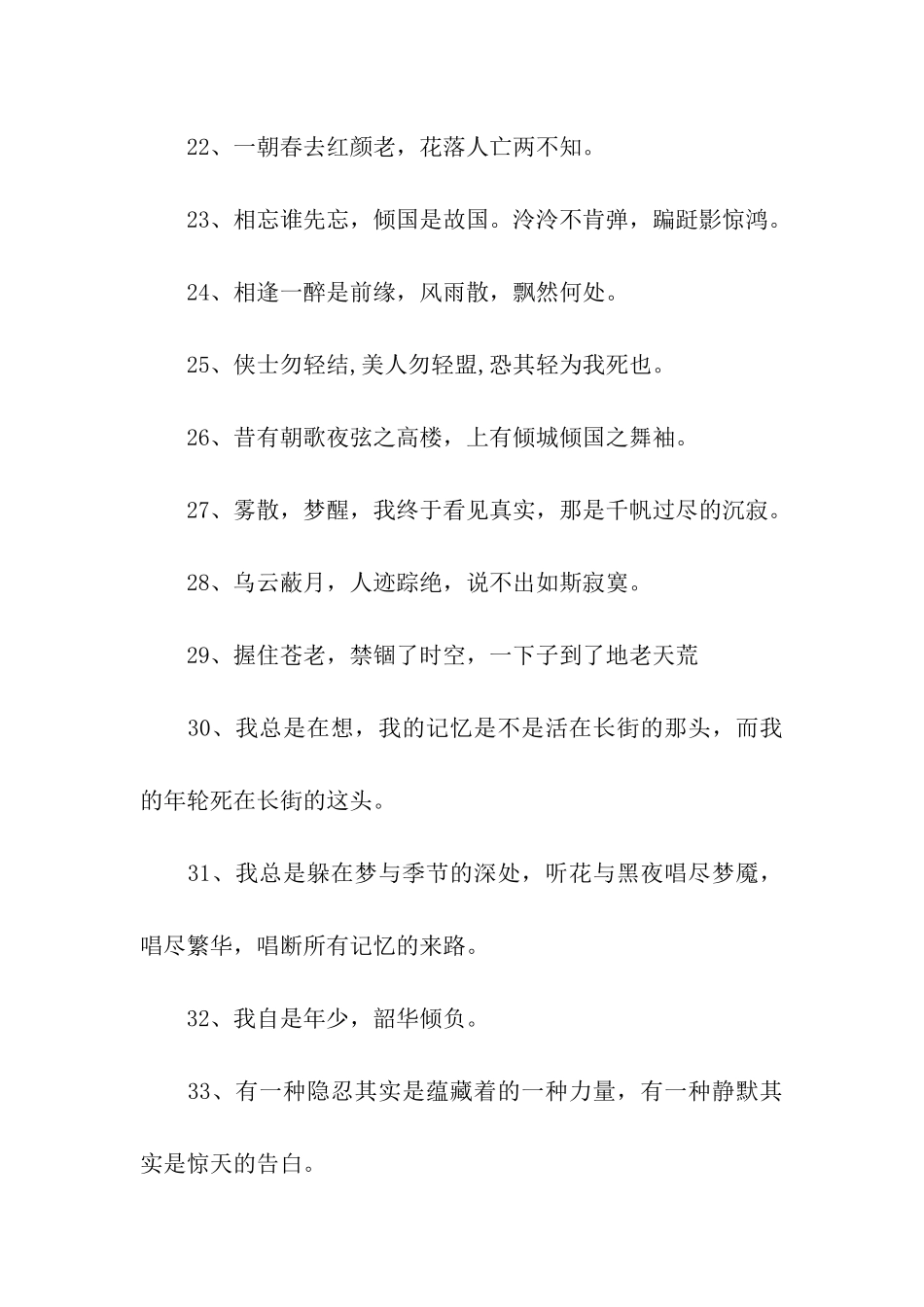 22、一朝春去红颜老，花落人亡两不知。

23、相忘谁先忘，倾国是故国。泠泠不肯弹，蹁跹影惊鸿。

24、相逢一醉是前缘，风雨散，飘然何处。

25、侠士勿轻结,美人勿轻盟,恐其轻为我死也。

26、昔有朝歌夜弦之高楼，上有倾城倾国之舞袖。

27、雾散，梦醒，我终于看见真实，那是千帆过尽的沉寂。

28、乌云蔽月，人迹踪绝，说不出如斯寂寞。

29、握住苍老，禁锢了时空，一下子到了地老天荒

30、我总是在想，我的记忆是不是活在长街的那头，而我的年轮死在长街的这头。

31、我总是躲在梦与季节的深处，听花与黑夜唱尽梦魇，唱尽繁华，唱断所有记忆的来路。

32、我自是年少，韶华倾负。

33、有一种隐忍其实是蕴藏着的一种力量，有一种静默其实是惊天的告白。